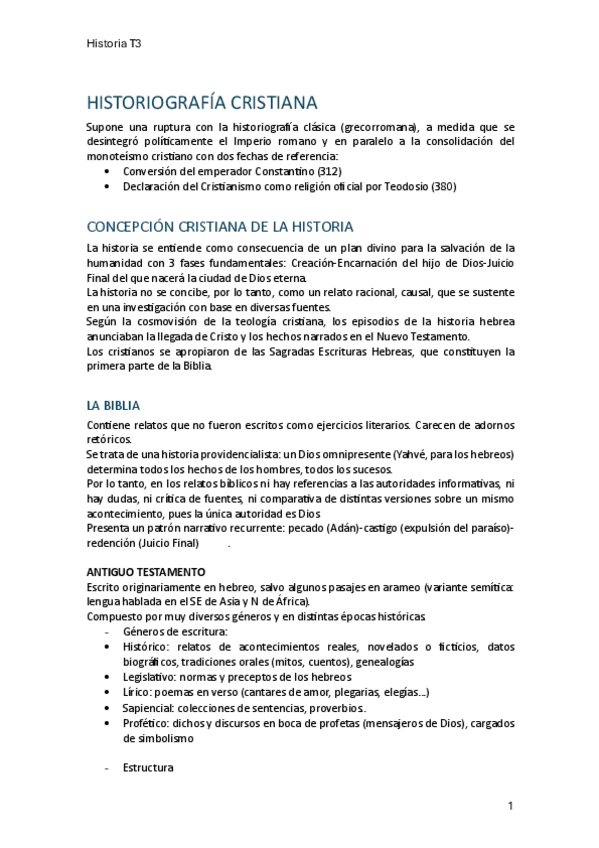 Historia T3

HISTORIOGRAFÍA CRISTIANA

Supone una ruptura con la historiografía clásica (grecorromana), a medida que se desintegró políticamente el Imperio romano y en paralelo a la consolidación del monoteísmo cristiano con dos fechas de referencia:
• Conversión del emperador Constantino (312)
• Declaración del Cristianismo como religión oficial por Teodosio (380)

CONCEPCIÓN CRISTIANA DE LA HISTORIA

La historia se entiende como consecuencia de un plan divino para la salvación de la humanidad con 3 fases fundamentales: Creación-Encarnación del hijo de Dios-Juicio Final del que nacerá la ciudad de Dios eterna.
La historia no se concibe, por lo tanto, como un relato racional, causal, que se sustente en una investigación con base en diversas fuentes.
Según la cosmovisión de la teología cristiana, los episodios de la historia hebrea anunciaban la llegada de Cristo y los hechos narrados en el Nuevo Testamento.
Los cristianos se apropiaron de las Sagradas Escrituras Hebreas, que constituyen la primera parte de la Biblia.

LA BIBLIA

Contiene relatos que no fueron escritos como ejercicios literarios. Carecen de adornos retóricos.
Se trata de una historia providencialista: un Dios omnipresente (Yahvé, para los hebreos) determina todos los hechos de los hombres, todos los sucesos.
Por lo tanto, en los relatos bíblicos ni hay referencias a las autoridades informativas, ni hay dudas, ni crítica de fuentes, ni comparativa de distintas versiones sobre un mismo acontecimiento, pues la única autoridad es Dios
Presenta un patrón narrativo recurrente: pecado (Adán)-castigo (expulsión del paraíso)-redención (Juicio Final) .

ANTIGUO TESTAMENTO
Escrito originariamente en hebreo, salvo algunos pasajes en arameo (variante semítica: lengua hablada en el SE de Asia y N de África).
Compuesto por muy diversos géneros y en distintas épocas históricas.
- Géneros de escritura:
• Histórico: relatos de acontecimientos reales, novelados o ficticios, datos biográficos, tradiciones orales (mitos, cuentos), genealogías
• Legislativo: normas y preceptos de los hebreos
• Lírico: poemas en verso (cantares de amor, plegarias, elegías...)
• Sapiencial: colecciones de sentencias, proverbios.
• Profético: dichos y discursos en boca de profetas (mensajeros de Dios), cargados de simbolismo

- Estructura

1